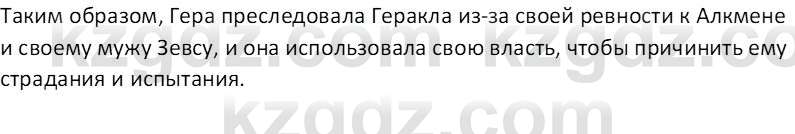 Таким образом, Гера преследовала Геракла из-за своей ревности к Алкмене и своему мужу Зевсу, и она использовала свою власть, чтобы причинить ему страдания и испытания.

kzgdz.com kzgdz.co

kzgdz.com